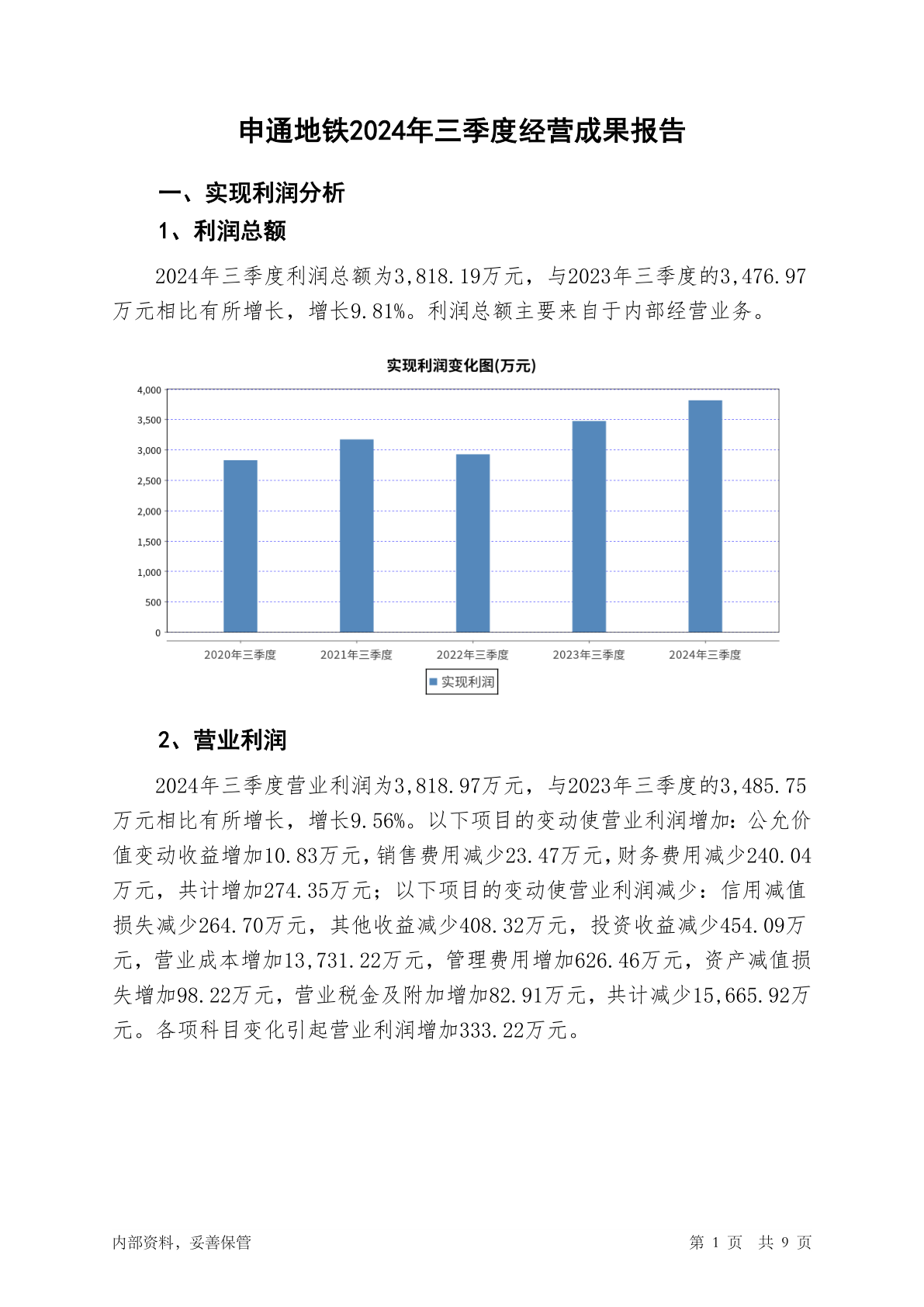 申通地铁2024年三季度经营成果报告

一、实现利润分析

1、利润总额

2024年三季度利润总额为3,818.19万元，与2023年三季度的3,476.97万元相比有所增长，增长9.81%。利润总额主要来自于内部经营业务。

实现利润变化图(万元)

4,000
3,500
3,000
2,500
2,000
1,500
1,000
500
0

2020年三季度 2021年三季度 2022年三季度 2023年三季度 2024年三季度

实现利润

2、营业利润

2024年三季度营业利润为3,818.97万元，与2023年三季度的3,485.75万元相比有所增长，增长9.56%。以下项目的变动使营业利润增加：公允价值变动收益增加10.83万元，销售费用减少23.47万元，财务费用减少240.04万元，共计增加274.35万元；以下项目的变动使营业利润减少：信用减值损失减少264.70万元，其他收益减少408.32万元，投资收益减少454.09万元，营业成本增加13,731.22万元，管理费用增加626.46万元，资产减值损失增加98.22万元，营业税金及附加增加82.91万元，共计减少15,665.92万元。各项科目变化引起营业利润增加333.22万元。

内部资料，妥善保管

第 1 页 共 9 页